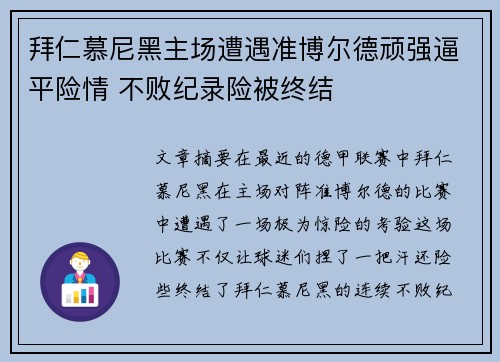 拜仁慕尼黑主场遭遇准博尔德顽强逼平险情 不败纪录险被终结

文章摘要在最近的德甲联赛中拜仁慕尼黑在主场对阵准博尔德的比赛中遭遇了一场极为惊险的考验这场比赛不仅让球迷们捏了一把汗还险些终结了拜仁慕尼黑的连续不败纪